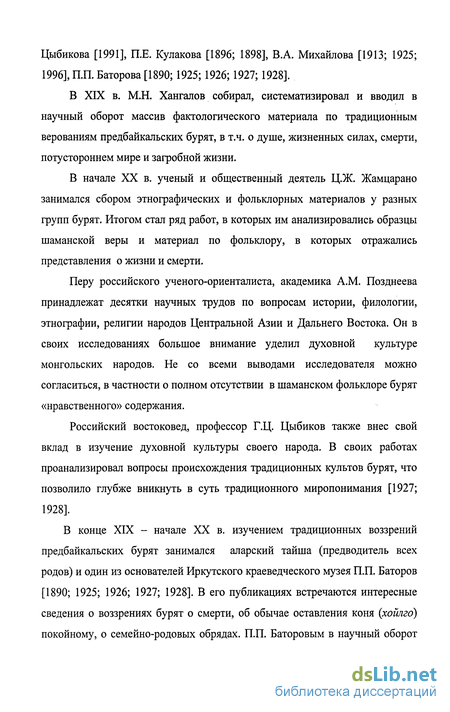 Цыбикова [1991], П.Е. Кулакова [1896; 1898], В.А. Михайлова [1913; 1925; 1996], П.П. Баторова [1890; 1925; 1926; 1927; 1928].

В XIX в. М.Н. Хангалов собирал, систематизировал и вводил в научный оборот массив фактологического материала по традиционным верованиям предбайкальских бурят, в т.ч. о душе, жизненных силах, смерти, потустороннем мире и загробной жизни.

В начале XX в. ученый и общественный деятель Ц.Ж. Жамцарано занимался сбором этнографических и фольклорных материалов у разных групп бурят. Итогом стал ряд работ, в которых им анализировались образцы шаманской веры и материал по фольклору, в которых отражались представления о жизни и смерти.

Перу российского ученого-ориенталиста, академика А.М. Позднеева принадлежат десятки научных трудов по вопросам истории, филологии, этнографии, религии народов Центральной Азии и Дальнего Востока. Он в своих исследованиях большое внимание уделил духовной культуре монгольских народов. Не со всеми выводами исследователя можно согласиться, в частности о полном отсутствии в шаманском фольклоре бурят «нравственного» содержания.

Российский востоковед, профессор Г.Ц. Цыбиков также внес свой вклад в изучение духовной культуры своего народа. В своих работах проанализировал вопросы происхождения традиционных культов бурят, что позволило глубже вникнуть в суть традиционного миропонимания [1927; 1928].

В конце XIX – начале XX в. изучением традиционных воззрений предбайкальских бурят занимался аларский тайша (предводитель всех родов) и один из основателей Иркутского краеведческого музея П.П. Баторов [1890; 1925; 1926; 1927; 1928]. В его публикациях встречаются интересные сведения о воззрениях бурят о смерти, об обычае оставления коня (хойлго) покойному, о семейно-родовых обрядах. П.П. Баторовым в научный оборот

dsLib.net
библиотека диссертаций